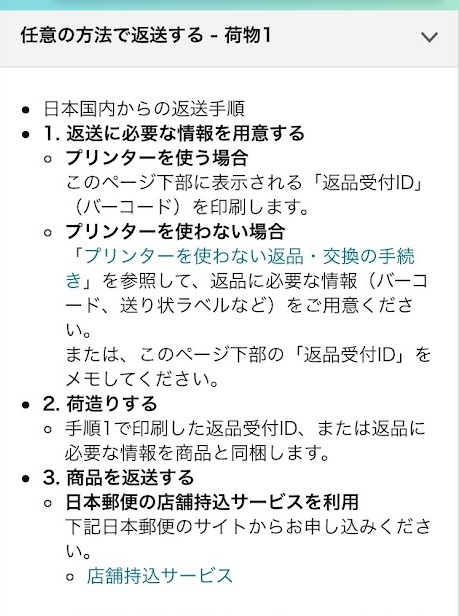 任意の方法で返送する - 荷物1

- 日本国内からの返送手順
- 1. 返送に必要な情報を用意する
  - プリンターを使う場合
    このページ下部に表示される「返品受付ID」（バーコード）を印刷します。
  - プリンターを使わない場合
    「プリンターを使わない返品・交換の手続き」を参照して、返品に必要な情報（バーコード、送り状ラベルなど）をご用意ください。
    または、このページ下部の「返品受付ID」をメモしてください。
- 2. 荷造りする
  - 手順1で印刷した返品受付ID、または返品に必要な情報を商品と同梱します。
- 3. 商品を返送する
  - 日本郵便の店舗持込サービスを利用
    下記日本郵便のサイトからお申し込みください。
    - 店舗持込サービス